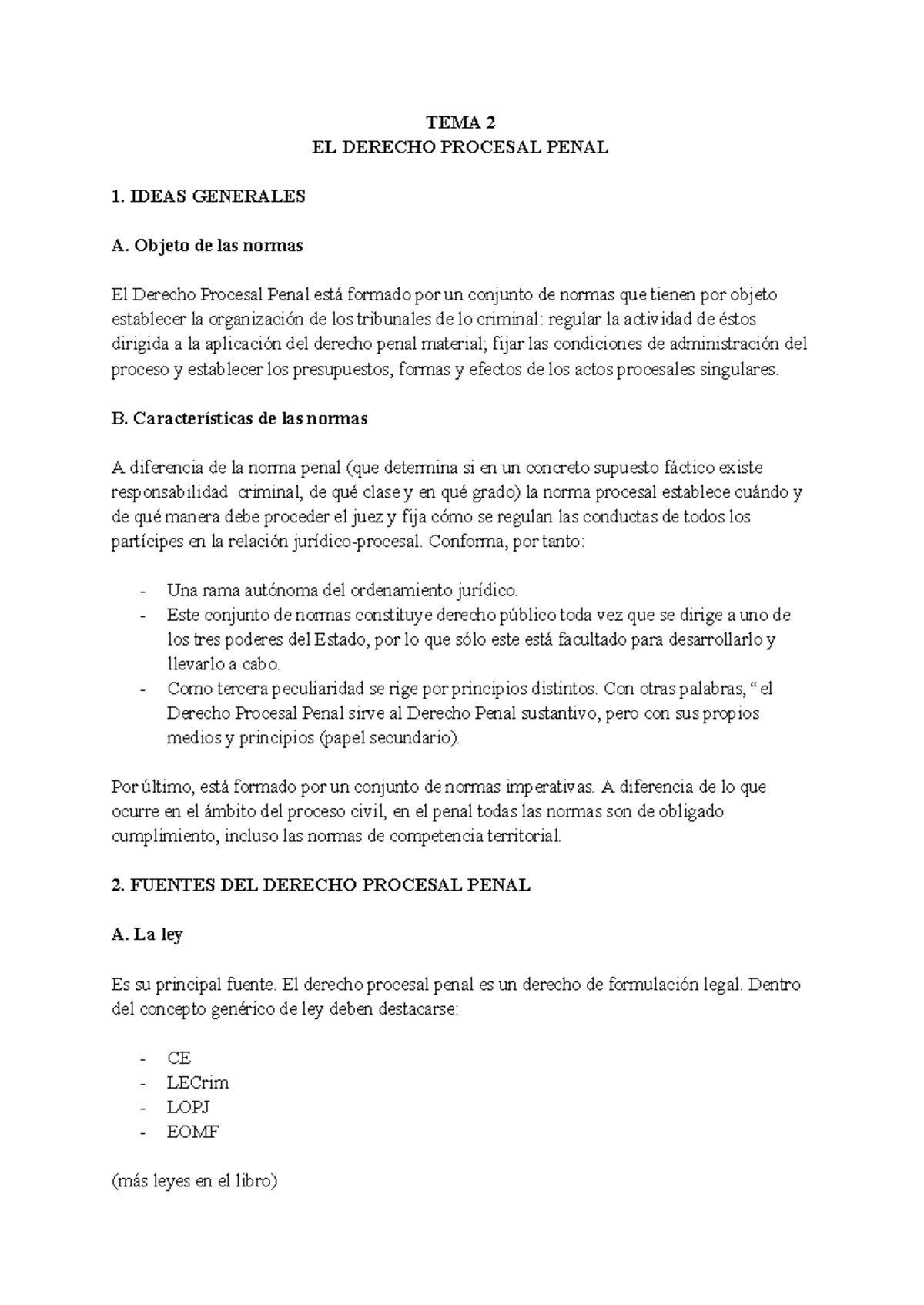 TEMA 2
EL DERECHO PROCESAL PENAL

1. IDEAS GENERALES

A. Objeto de las normas

El Derecho Procesal Penal está formado por un conjunto de normas que tienen por objeto establecer la organización de los tribunales de lo criminal: regular la actividad de éstos dirigida a la aplicación del derecho penal material; fijar las condiciones de administración del proceso y establecer los presupuestos, formas y efectos de los actos procesales singulares.

B. Características de las normas

A diferencia de la norma penal (que determina si en un concreto supuesto fáctico existe responsabilidad criminal, de qué clase y en qué grado) la norma procesal establece cuándo y de qué manera debe proceder el juez y fija cómo se regulan las conductas de todos los partícipes en la relación jurídico-procesal. Conforma, por tanto:

- Una rama autónoma del ordenamiento jurídico.
- Este conjunto de normas constituye derecho público toda vez que se dirige a uno de los tres poderes del Estado, por lo que sólo este está facultado para desarrollarlo y llevarlo a cabo.
- Como tercera peculiaridad se rige por principios distintos. Con otras palabras, "el Derecho Procesal Penal sirve al Derecho Penal sustantivo, pero con sus propios medios y principios (papel secundario).

Por último, está formado por un conjunto de normas imperativas. A diferencia de lo que ocurre en el ámbito del proceso civil, en el penal todas las normas son de obligado cumplimiento, incluso las normas de competencia territorial.

2. FUENTES DEL DERECHO PROCESAL PENAL

A. La ley

Es su principal fuente. El derecho procesal penal es un derecho de formulación legal. Dentro del concepto genérico de ley deben destacarse:

- CE
- LECrim
- LOPJ
- EOMF

(más leyes en el libro)